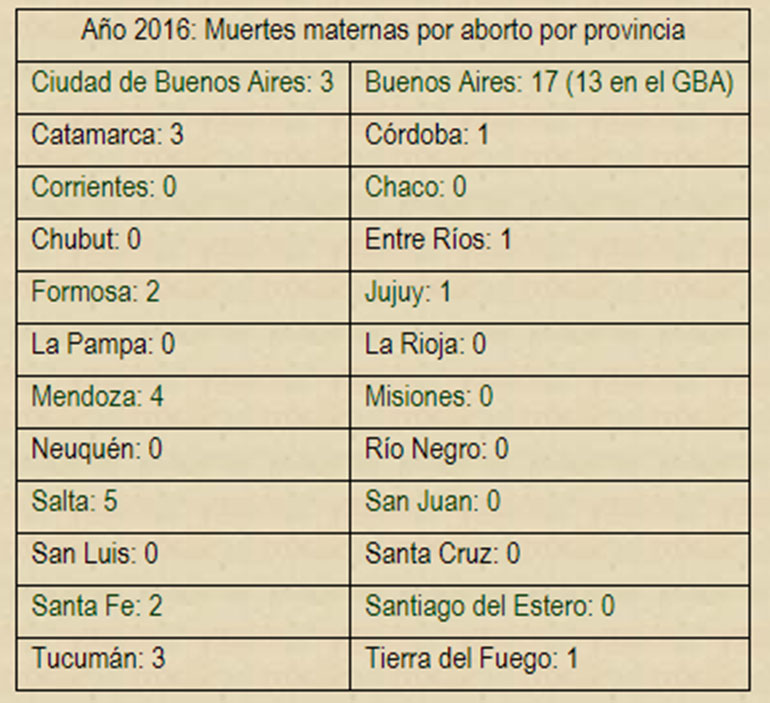 | Año 2016: Muertes maternas por aborto por provincia | |
|---|---|
| Ciudad de Buenos Aires: 3 | Buenos Aires: 17 (13 en el GBA) |
| Catamarca: 3 | Córdoba: 1 |
| Corrientes: 0 | Chaco: 0 |
| Chubut: 0 | Entre Ríos: 1 |
| Formosa: 2 | Jujuy: 1 |
| La Pampa: 0 | La Rioja: 0 |
| Mendoza: 4 | Misiones: 0 |
| Neuquén: 0 | Río Negro: 0 |
| Salta: 5 | San Juan: 0 |
| San Luis: 0 | Santa Cruz: 0 |
| Santa Fe: 2 | Santiago del Estero: 0 |
| Tucumán: 3 | Tierra del Fuego: 1 |